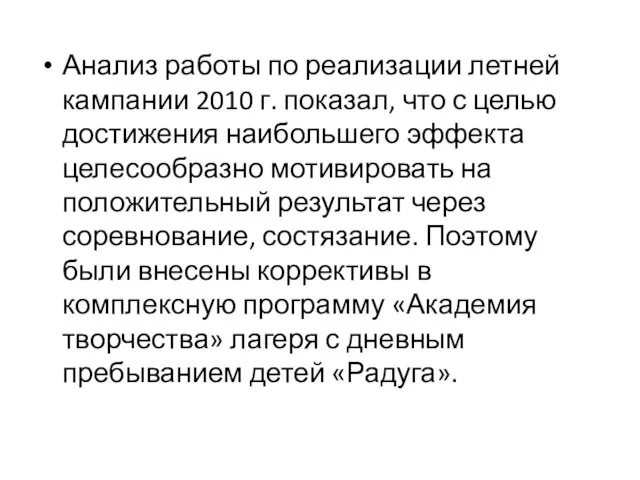 • Анализ работы по реализации летней кампании 2010 г. показал, что с целью достижения наибольшего эффекта целесообразно мотивировать на положительный результат через соревнование, состязание. Поэтому были внесены коррективы в комплексную программу «Академия творчества» лагеря с дневным пребыванием детей «Радуга».